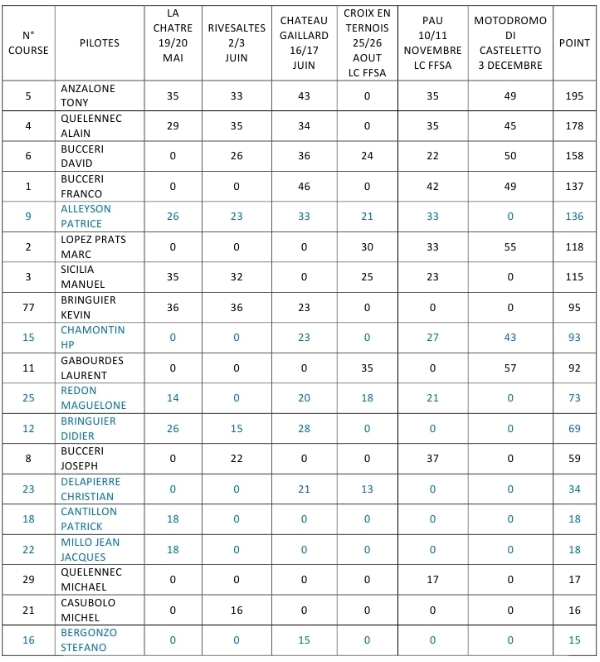 | N° COURSE | PILOTES | LA CHATRE 19/20 MAI | RIVESALTES 2/3 JUIN | CHATEAU GAILLARD 16/17 JUIN | CROIX EN TERNOIS 25/26 AOUT LC FFSA | PAU 10/11 NOVEMBRE LC FFSA | MOTODROMO DI CASTELETTO 3 DECEMBRE | POINT |
|---|---|---|---|---|---|---|---|---|
| 5 | ANZALONE TONY | 35 | 33 | 43 | 0 | 35 | 49 | 195 |
| 4 | QUELENNEC ALAIN | 29 | 35 | 34 | 0 | 35 | 45 | 178 |
| 6 | BUCCERI DAVID | 0 | 26 | 36 | 24 | 22 | 50 | 158 |
| 1 | BUCCERI FRANCO | 0 | 0 | 46 | 0 | 42 | 49 | 137 |
| 9 | ALLEYSON PATRICE | 26 | 23 | 33 | 21 | 33 | 0 | 136 |
| 2 | LOPEZ PRATS MARC | 0 | 0 | 0 | 30 | 33 | 55 | 118 |
| 3 | SICILIA MANUEL | 35 | 32 | 0 | 25 | 23 | 0 | 115 |
| 77 | BRINGUIER KEVIN | 36 | 36 | 23 | 0 | 0 | 0 | 95 |
| 15 | CHAMONTIN HP | 0 | 0 | 23 | 0 | 27 | 43 | 93 |
| 11 | GABOURDES LAURENT | 0 | 0 | 0 | 35 | 0 | 57 | 92 |
| 25 | REDON MAGUELONE | 14 | 0 | 20 | 18 | 21 | 0 | 73 |
| 12 | BRINGUIER DIDIER | 26 | 15 | 28 | 0 | 0 | 0 | 69 |
| 8 | BUCCERI JOSEPH | 0 | 22 | 0 | 0 | 37 | 0 | 59 |
| 23 | DELAPIERRE CHRISTIAN | 0 | 0 | 21 | 13 | 0 | 0 | 34 |
| 18 | CANTILLON PATRICK | 18 | 0 | 0 | 0 | 0 | 0 | 18 |
| 22 | MILLO JEAN JACQUES | 18 | 0 | 0 | 0 | 0 | 0 | 18 |
| 29 | QUELENNEC MICHAEL | 0 | 0 | 0 | 0 | 17 | 0 | 17 |
| 21 | CASUBOLO MICHEL | 0 | 16 | 0 | 0 | 0 | 0 | 16 |
| 16 | BERGONZO STEFANO | 0 | 0 | 15 | 0 | 0 | 0 | 15 |